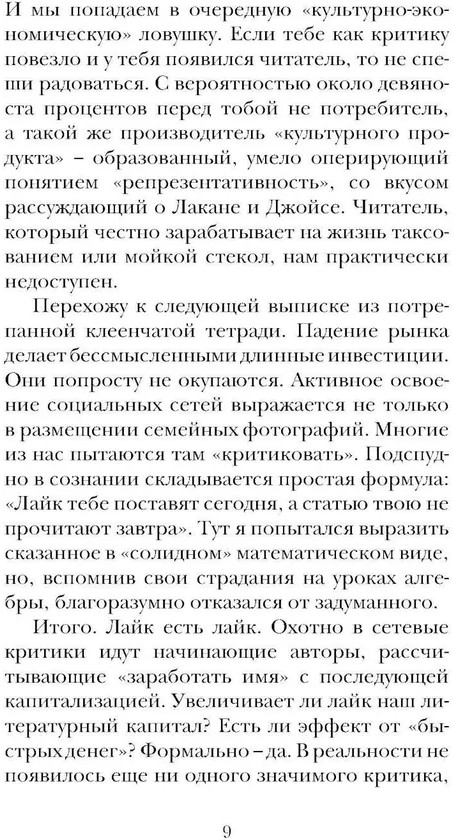 И мы попадаем в очередную «культурно-экономическую» ловушку. Если тебе как критику повезло и у тебя появился читатель, то не спеши радоваться. С вероятностью около девяноста процентов перед тобой не потребитель, а такой же производитель «культурного продукта» – образованный, умело оперирующий понятием «репрезентативность», со вкусом рассуждающий о Лакане и Джойсе. Читатель, который честно зарабатывает на жизнь таксованием или мойкой стекол, нам практически недоступен.

Перехожу к следующей выписке из потрепанной клеенчатой тетради. Падение рынка делает бессмысленными длинные инвестиции. Они попросту не окупаются. Активное освоение социальных сетей выражается не только в размещении семейных фотографий. Многие из нас пытаются там «критиковать». Подспудно в сознании складывается простая формула: «Лайк тебе поставят сегодня, а статью твою не прочитают завтра». Тут я попытался выразить сказанное в «солидном» математическом виде, но, вспомнив свои страдания на уроках алгебры, благоразумно отказался от задуманного.

Итого. Лайк есть лайк. Охотно в сетевые критики идут начинающие авторы, рассчитывающие «заработать имя» с последующей капитализацией. Увеличивает ли лайк наш литературный капитал? Есть ли эффект от «быстрых денег»? Формально – да. В реальности не появилось еще ни одного значимого критика,

9